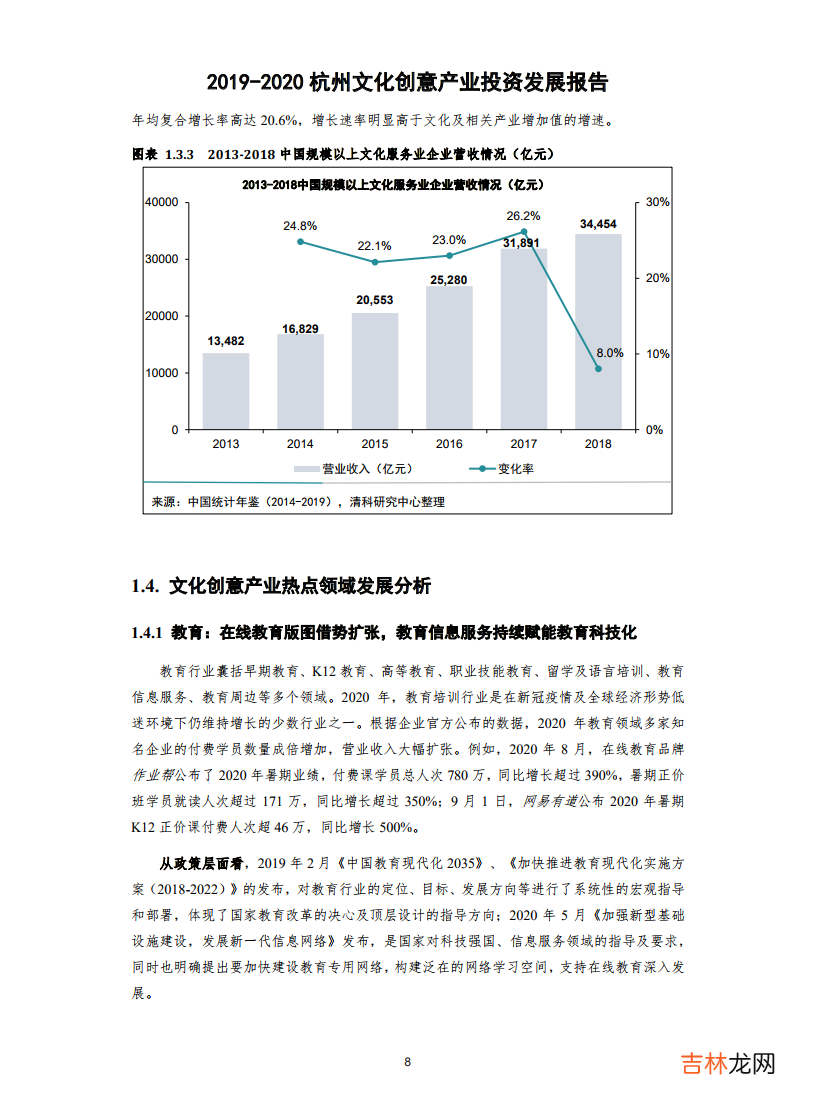 2019-2020 杭州文化创意产业投资发展报告

年均复合增长率高达 20.6%，增长速率明显高于文化及相关产业增加值的增速。

图表 1.3.3 2013-2018 中国规模以上文化服务业企业营收情况（亿元）

2013-2018中国规模以上文化服务业企业营收情况（亿元）

40000
30000
20000
10000
0

30%
20%
10%
0%

13,482
16,829
20,553
25,280
31,891
34,454

24.8%
22.1%
23.0%
26.2%
8.0%

2013
2014
2015
2016
2017
2018

营业收入（亿元）
变化率

来源：中国统计年鉴（2014-2019），清科研究中心整理

1.4. 文化创意产业热点领域发展分析

1.4.1 教育：在线教育版图借势扩张，教育信息服务持续赋能教育科技化

教育行业囊括早期教育、K12 教育、高等教育、职业技能教育、留学及语言培训、教育信息服务、教育周边等多个领域。2020 年，教育培训行业是在新冠疫情及全球经济形势低迷环境下仍维持增长的少数行业之一。根据企业官方公布的数据，2020 年教育领域多家知名企业的付费学员数量成倍增加，营业收入大幅扩张。例如，2020 年 8 月，在线教育品牌作业帮公布了 2020 年暑期业绩，付费课学员总人次 780 万，同比增长超过 390%，暑期正价班学员就读人次超过 171 万，同比增长超过 350%；9 月 1 日，网易有道公布 2020 年暑期 K12 正价课付费人次超 46 万，同比增长 500%。

从政策层面看，2019 年 2 月《中国教育现代化 2035》、《加快推进教育现代化实施方案（2018-2022）》的发布，对教育行业的定位、目标、发展方向等进行了系统性的宏观指导和部署，体现了国家教育改革的决心及顶层设计的指导方向；2020 年 5 月《加强新型基础设施建设，发展新一代信息网络》发布，是国家对科技强国、信息服务领域的指导及要求，同时也明确提出要加快建设教育专用网络，构建泛在的网络学习空间，支持在线教育深入发展。

8

吉林龙网